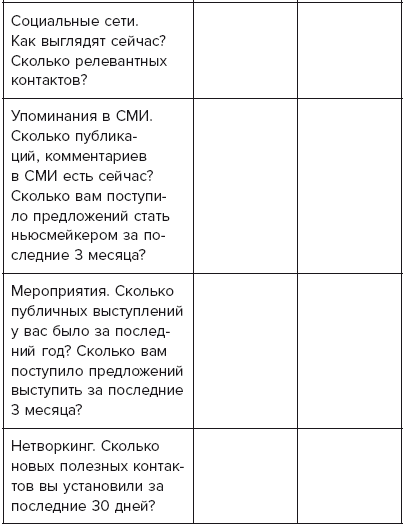 | | | |
|---|---|---|
| Социальные сети. Как выглядят сейчас? Сколько релевантных контактов? | | |
| Упоминания в СМИ. Сколько публикаций, комментариев в СМИ есть сейчас? Сколько вам поступило предложений стать ньюсмейкером за последние 3 месяца? | | |
| Мероприятия. Сколько публичных выступлений у вас было за последний год? Сколько вам поступило предложений выступить за последние 3 месяца? | | |
| Нетворкинг. Сколько новых полезных контактов вы установили за последние 30 дней? | | |